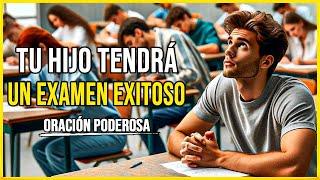 TU HIJO TENDRÁ
UN EXAMEN EXITOSO
ORACIÓN PODEROSA